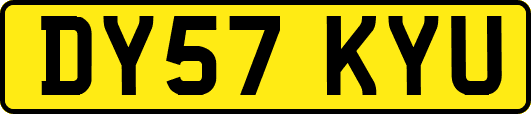 DY57 KYU